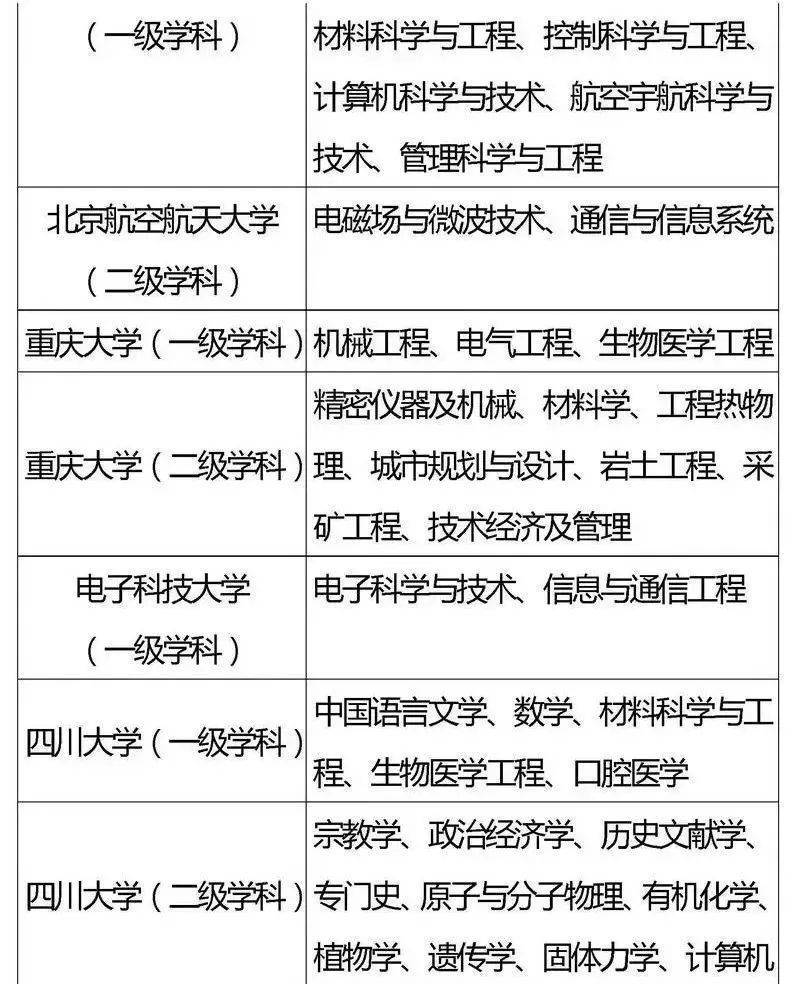 | （一级学科） | 材料科学与工程、控制科学与工程、计算机科学与技术、航空宇航科学与技术、管理科学与工程 |
|---|---|
| 北京航空航天大学（二级学科） | 电磁场与微波技术、通信与信息系统 |
| 重庆大学（一级学科） | 机械工程、电气工程、生物医学工程 |
| 重庆大学（二级学科） | 精密仪器及机械、材料学、工程热物理、城市规划与设计、岩土工程、采矿工程、技术经济及管理 |
| 电子科技大学（一级学科） | 电子科学与技术、信息与通信工程 |
| 四川大学（一级学科） | 中国语言文学、数学、材料科学与工程、生物医学工程、口腔医学 |
| 四川大学（二级学科） | 宗教学、政治经济学、历史文献学、专门史、原子与分子物理、有机化学、植物学、遗传学、固体力学、计算机 |